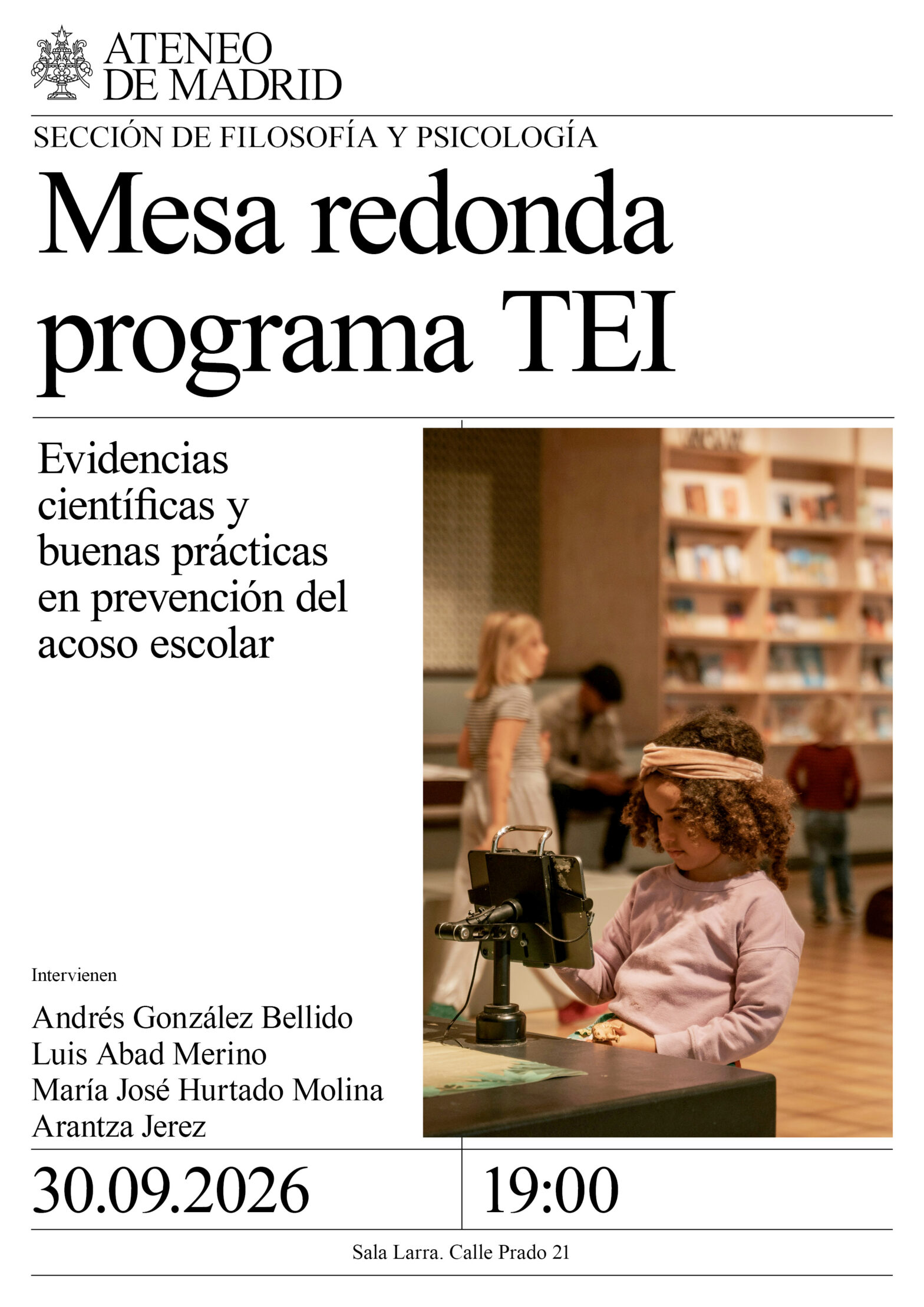 ATENEO
DE MADRID

SECCIÓN DE FILOSOFÍA Y PSICOLOGÍA

Mesa redonda programa TEI

Evidencias científicas y buenas prácticas en prevención del acoso escolar

Intervienen

Andrés González Bellido
Luis Abad Merino
María José Hurtado Molina
Arantza Jerez

30.09.2026

19:00

Sala Larra. Calle Prado 21